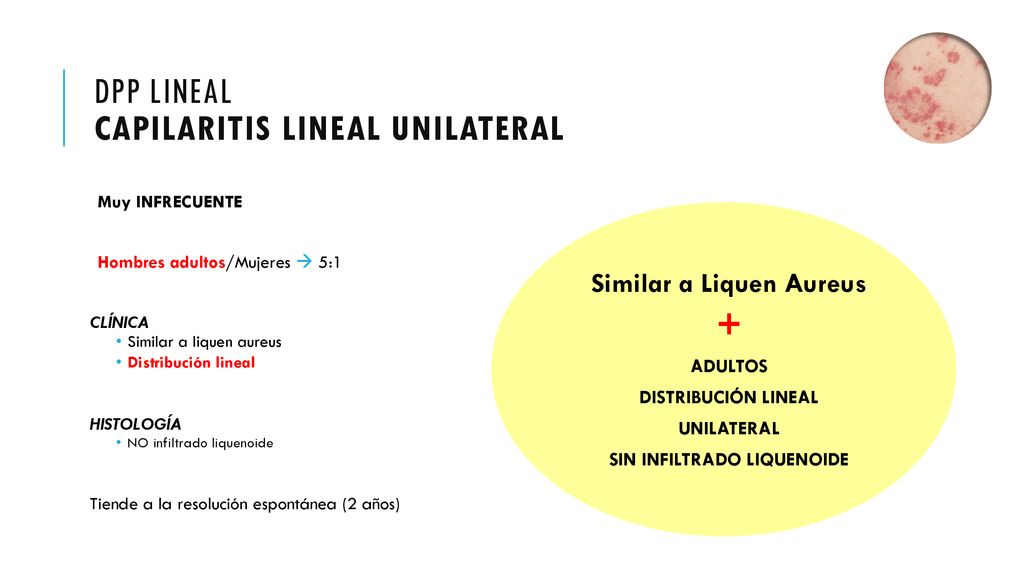 DPP LINEAL
CAPILARITIS LINEAL UNILATERAL

Muy INFRECUENTE

Hombres adultos/Mujeres → 5:1

CLÍNICA
• Similar a liquen aureus
• Distribución lineal

HISTOLOGÍA
• NO infiltrado liquenoide

Tiende a la resolución espontánea (2 años)

Similar a Liquen Aureus
+
ADULTOS
DISTRIBUCIÓN LINEAL
UNILATERAL
SIN INFILTRADO LIQUENOIDE